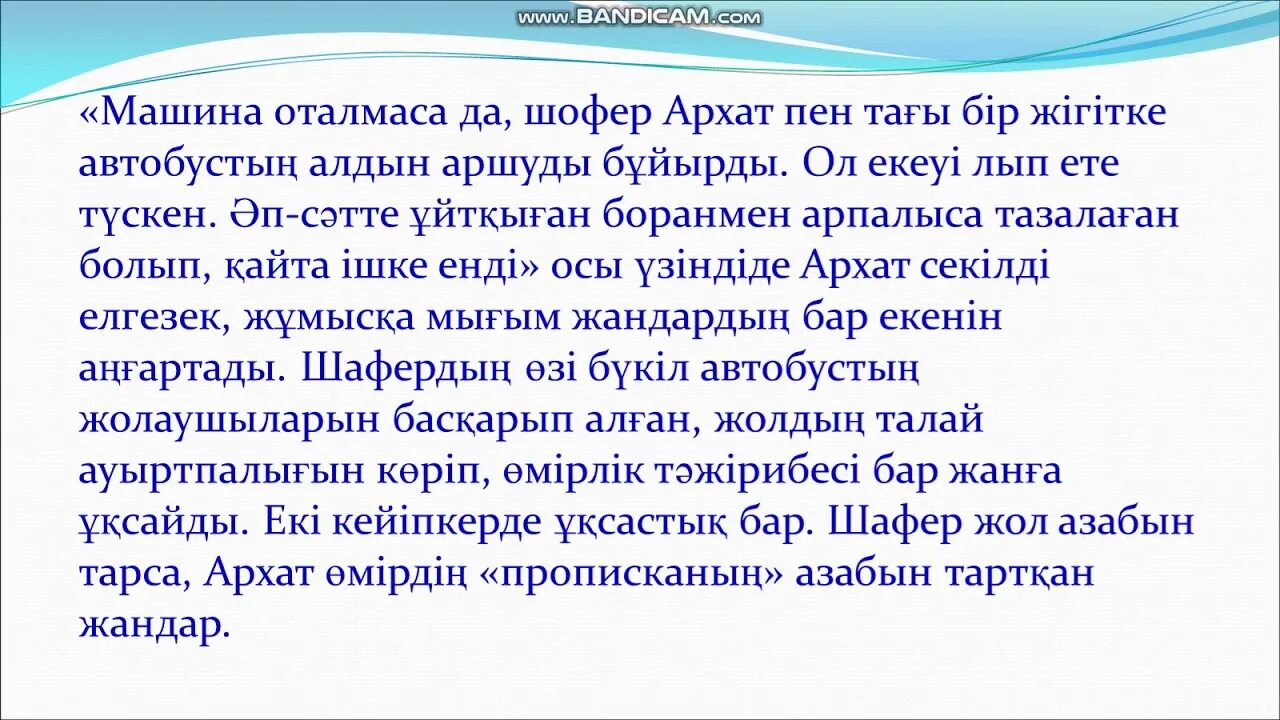 www.BANDICAM.com

«Машина оталмаса да, шофер Архат пен тағы бір жігітке автобустың алдын аршуды бұйырды. Ол екеуі лып ете түскен. Әп-сәтте ұйтқыған боранмен арпалыса тазалаған болып, қайта ішке енді» осы үзіндіде Архат секілді елгезек, жұмысқа мығым жандардың бар екенін аңғартады. Шафердың өзі бүкіл автобустың жолаушыларын басқарып алған, жолдың талай ауыртпалығын көріп, өмірлік тәжірибесі бар жанға ұқсайды. Екі кейіпкерде ұқсастық бар. Шафер жол азабын тарса, Архат өмірдің «прописканың» азабын тартқан жандар.